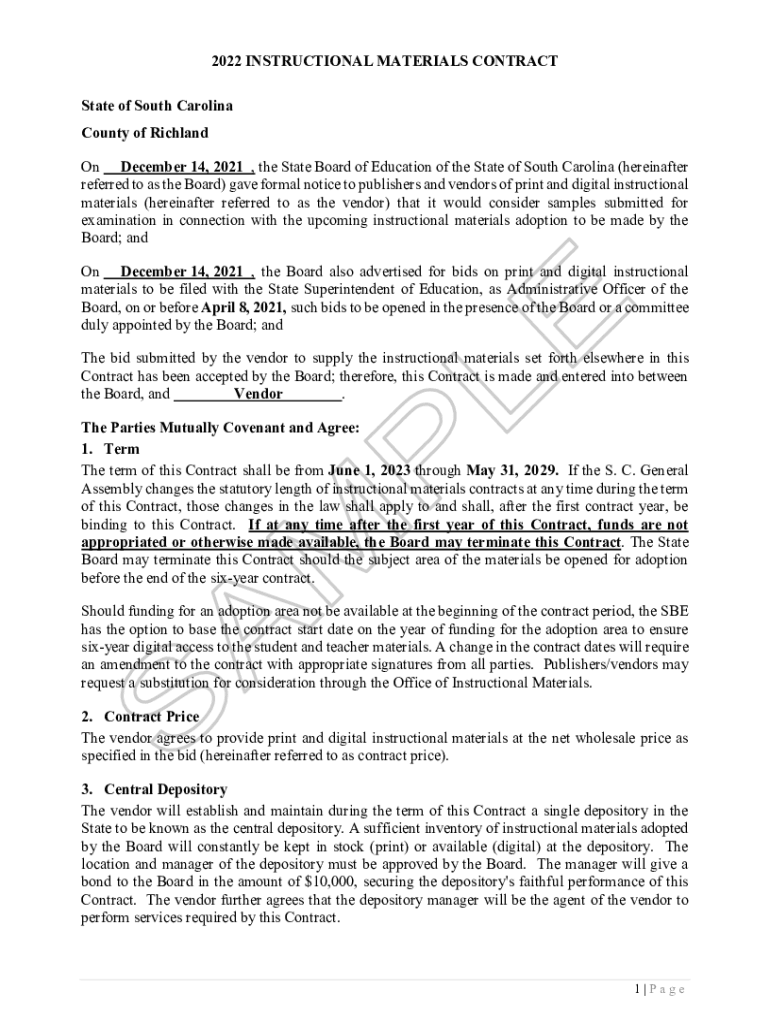 2022 INSTRUCTIONAL MATERIALS CONTRACT

State of South Carolina

County of Richland

On December 14, 2021 , the State Board of Education of the State of South Carolina (hereinafter referred to as the Board) gave formal notice to publishers and vendors of print and digital instructional materials (hereinafter referred to as the vendor) that it would consider samples submitted for examination in connection with the upcoming instructional materials adoption to be made by the Board; and

On December 14, 2021 , the Board also advertised for bids on print and digital instructional materials to be filed with the State Superintendent of Education, as Administrative Officer of the Board, on or before April 8, 2021, such bids to be opened in the presence of the Board or a committee duly appointed by the Board; and

The bid submitted by the vendor to supply the instructional materials set forth elsewhere in this Contract has been accepted by the Board; therefore, this Contract is made and entered into between the Board, and Vendor .

The Parties Mutually Covenant and Agree:

1. Term

The term of this Contract shall be from June 1, 2023 through May 31, 2029. If the S. C. General Assembly changes the statutory length of instructional materials contracts at any time during the term of this Contract, those changes in the law shall apply to and shall, after the first contract year, be binding to this Contract. If at any time after the first year of this Contract, funds are not appropriated or otherwise made available, the Board may terminate this Contract. The State Board may terminate this Contract should the subject area of the materials be opened for adoption before the end of the six-year contract.

Should funding for an adoption area not be available at the beginning of the contract period, the SBE has the option to base the contract start date on the year of funding for the adoption area to ensure six-year digital access to the student and teacher materials. A change in the contract dates will require an amendment to the contract with appropriate signatures from all parties. Publishers/vendors may request a substitution for consideration through the Office of Instructional Materials.

2. Contract Price

The vendor agrees to provide print and digital instructional materials at the net wholesale price as specified in the bid (hereinafter referred to as contract price).

3. Central Depository

The vendor will establish and maintain during the term of this Contract a single depository in the State to be known as the central depository. A sufficient inventory of instructional materials adopted by the Board will constantly be kept in stock (print) or available (digital) at the depository. The location and manager of the depository must be approved by the Board. The manager will give a bond to the Board in the amount of $10,000, securing the depository's faithful performance of this Contract. The vendor further agrees that the depository manager will be the agent of the vendor to perform services required by this Contract.

SAMPLE

1 | P a g e